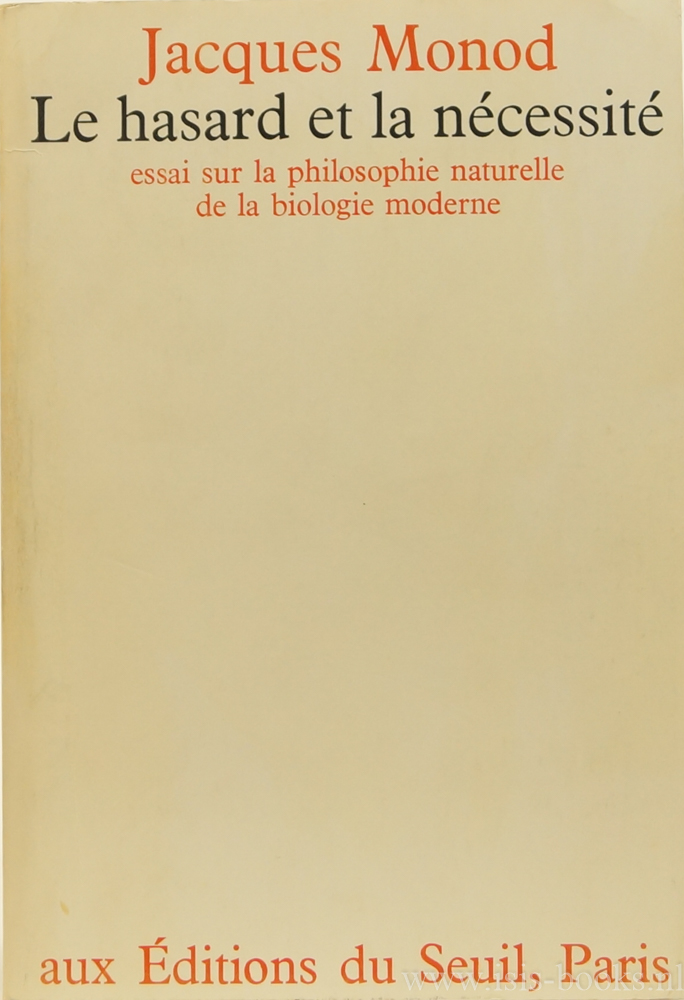 Jacques Monod
Le hasard et la nécessité
essai sur la philosophie naturelle de la biologie moderne

aux Éditions du Seuil, Paris

www.isb-books.nl